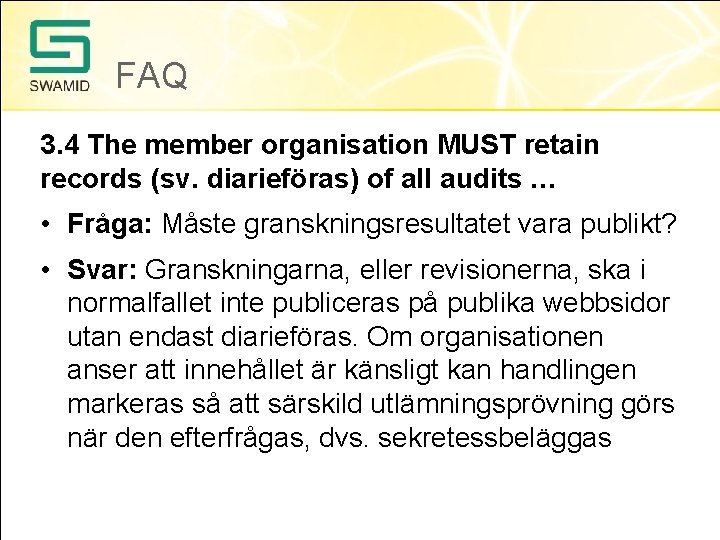 SWAMID

FAQ

3.4 The member organisation MUST retain records (sv. diarieföras) of all audits …

• Fråga: Måste granskningsresultatet vara publikt?

• Svar: Granskningarna, eller revisionerna, ska i normalfallet inte publiceras på publika webbsidor utan endast diarieföras. Om organisationen anser att innehållet är känsligt kan handlingen markeras så att särskild utlämningsprövning görs när den efterfrågas, dvs. sekretessbeläggas